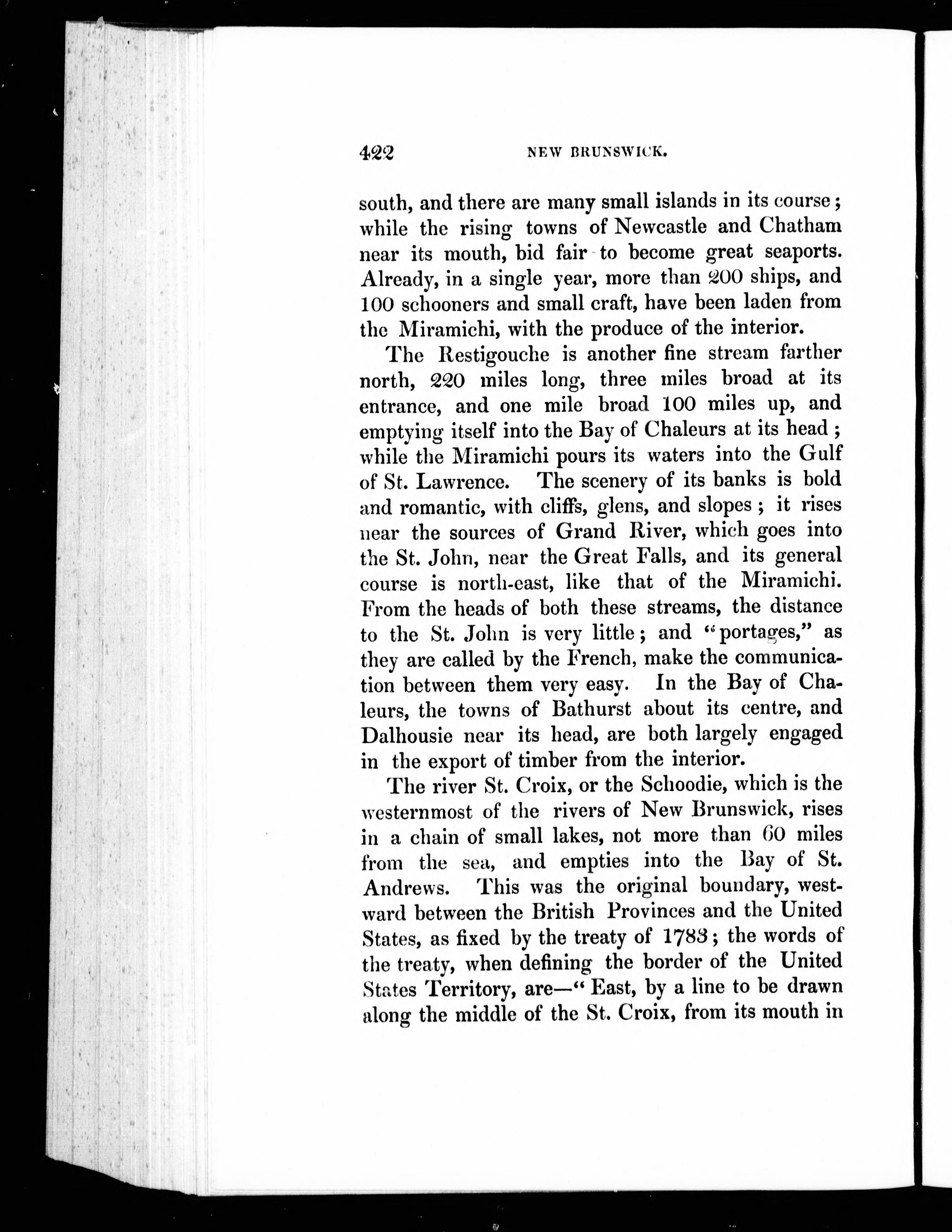 422 NEW BRUNSWICK.

south, and there are many small islands in its course; while the rising towns of Newcastle and Chatham near its mouth, bid fair to become great seaports. Already, in a single year, more than 200 ships, and 100 schooners and small craft, have been laden from the Miramichi, with the produce of the interior.

The Restigouche is another fine stream farther north, 220 miles long, three miles broad at its entrance, and one mile broad 100 miles up, and emptying itself into the Bay of Chaleurs at its head; while the Miramichi pours its waters into the Gulf of St. Lawrence. The scenery of its banks is bold and romantic, with cliffs, glens, and slopes; it rises near the sources of Grand River, which goes into the St. John, near the Great Falls, and its general course is north-east, like that of the Miramichi. From the heads of both these streams, the distance to the St. John is very little; and "portages," as they are called by the French, make the communication between them very easy. In the Bay of Chaleurs, the towns of Bathurst about its centre, and Dalhousie near its head, are both largely engaged in the export of timber from the interior.

The river St. Croix, or the Schoodie, which is the westernmost of the rivers of New Brunswick, rises in a chain of small lakes, not more than 60 miles from the sea, and empties into the Bay of St. Andrews. This was the original boundary, westward between the British Provinces and the United States, as fixed by the treaty of 1783; the words of the treaty, when defining the border of the United States Territory, are—"East, by a line to be drawn along the middle of the St. Croix, from its mouth in